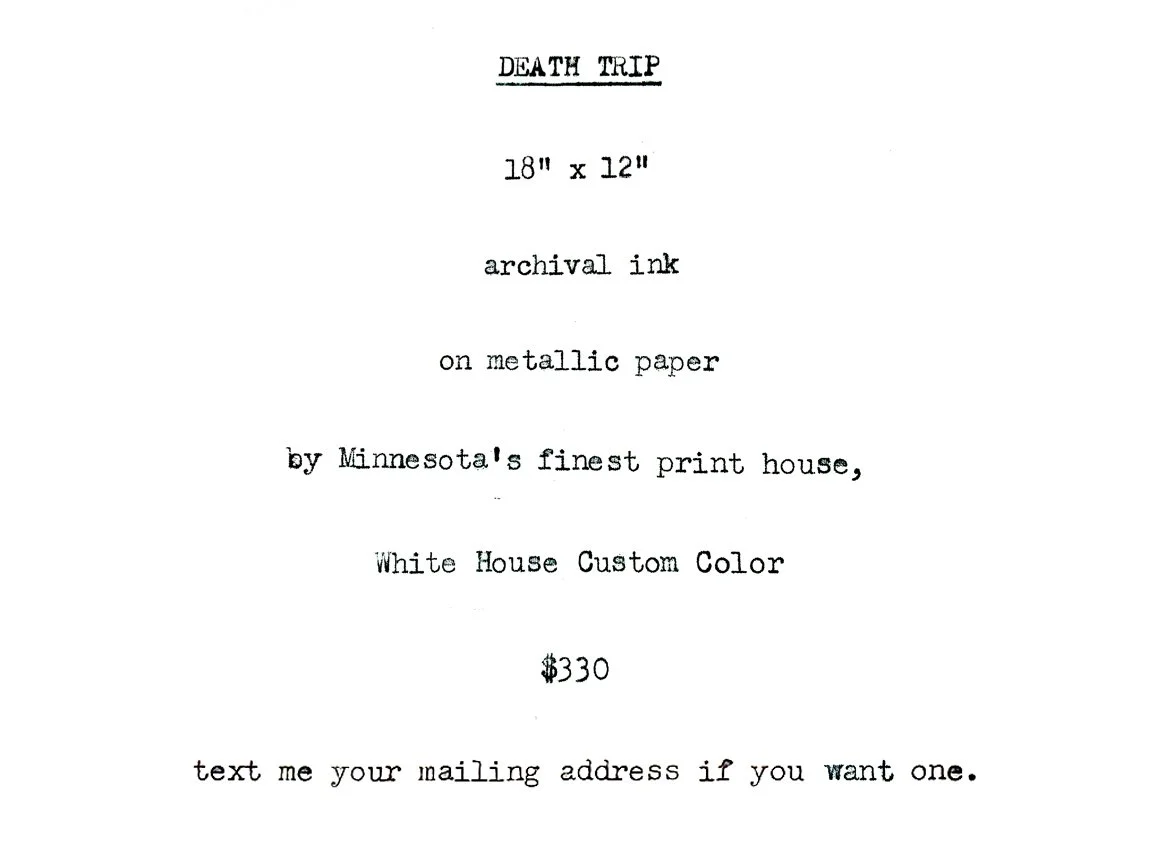 DEATH TRIP

18" x 12"

archival ink

on metallic paper

by Minnesota's finest print house,

White House Custom Color

$330

text me your mailing address if you want one.